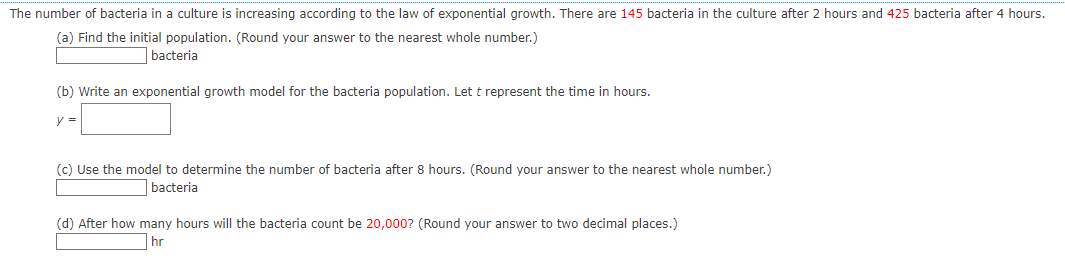 The number of bacteria in a culture is increasing according to the law of exponential growth. There are 145 bacteria in the culture after 2 hours and 425 bacteria after 4 hours.

(a) Find the initial population. (Round your answer to the nearest whole number.)
bacteria

(b) Write an exponential growth model for the bacteria population. Let $t$ represent the time in hours.
$y =$

(c) Use the model to determine the number of bacteria after 8 hours. (Round your answer to the nearest whole number.)
bacteria

(d) After how many hours will the bacteria count be 20,000? (Round your answer to two decimal places.)
hr